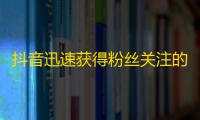 抖音迅速获得粉丝关注的